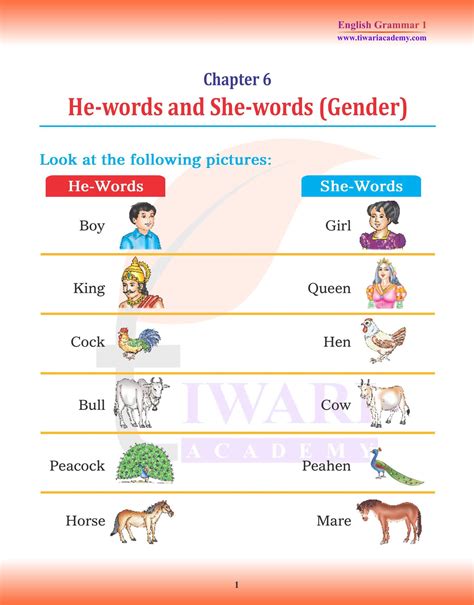 English Grammar 1
www.tiwariacademy.com

Chapter 6
He-words and She-words (Gender)

Look at the following pictures:

| He-Words | She-Words |
|---|---|
| Boy | Girl |
| King | Queen |
| Cock | Hen |
| Bull | Cow |
| Peacock | Peahen |
| Horse | Mare |

TIWARI ACADEMY

1